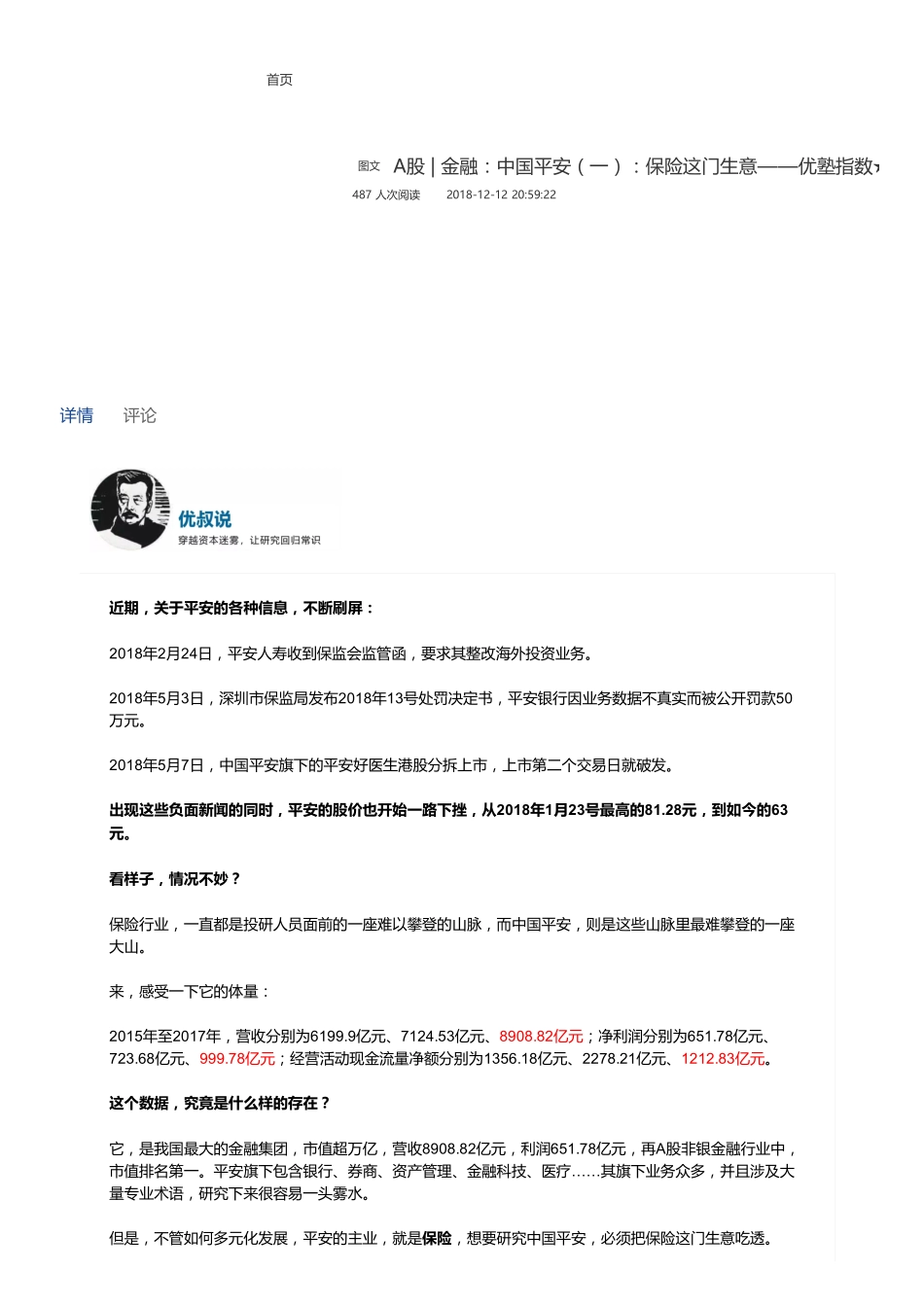 首页

图文 A股 | 金融：中国平安（一）：保险这门生意——优塾指数

487 人次阅读 2018-12-12 20:59:22

详情 评论

优叔说
穿越资本迷雾，让研究回归常识

近期，关于平安的各种信息，不断刷屏：

2018年2月24日，平安人寿收到保监会监管函，要求其整改海外投资业务。

2018年5月3日，深圳市保监局发布2018年13号处罚决定书，平安银行因业务数据不真实而被公开罚款50万元。

2018年5月7日，中国平安旗下的平安好医生港股分拆上市，上市第二个交易日就破发。

出现这些负面新闻的同时，平安的股价也开始一路下挫，从2018年1月23号最高的81.28元，到如今的63元。

看样子，情况不妙？

保险行业，一直都是投研人员面前的一座难以攀登的山脉，而中国平安，则是这些山脉里最难攀登的一座大山。

来，感受一下它的体量：

2015年至2017年，营收分别为6199.9亿元、7124.53亿元、8908.82亿元；净利润分别为651.78亿元、723.68亿元、999.78亿元；经营活动现金流量净额分别为1356.18亿元、2278.21亿元、1212.83亿元。

这个数据，究竟是什么样的存在？

它，是我国最大的金融集团，市值超万亿，营收8908.82亿元，利润651.78亿元，再A股非银金融行业中，市值排名第一。平安旗下包含银行、券商、资产管理、金融科技、医疗……其旗下业务众多，并且涉及大量专业术语，研究下来很容易一头雾水。

但是，不管如何多元化发展，平安的主业，就是保险，想要研究中国平安，必须把保险这门生意吃透。